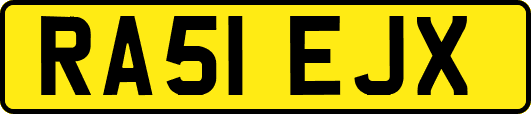 RA51 EJX